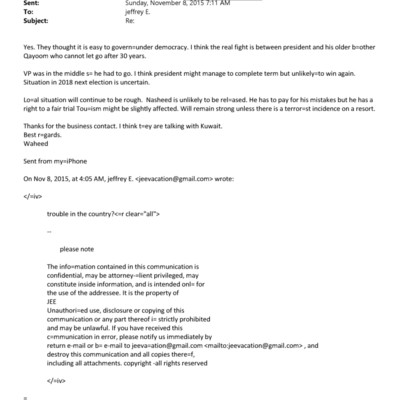 Sent: Sunday, November 8, 2015 7:11 AM
To: jeffrey E.
Subject: Re:

Yes. They thought it is easy to govern=under democracy. I think the real fight is between president and his older b=other Qayoom who cannot let go after 30 years.

VP was in the middle s= he had to go. I think president might manage to complete term but unlikely=to win again. Situation in 2018 next election is uncertain.

Lo=al situation will continue to be rough. Nasheed is unlikely to be rel=ased. He has to pay for his mistakes but he has a right to a fair trial Tou=ism might be slightly affected. Will remain strong unless there is a terror=st incidence on a resort.

Thanks for the business contact. I think t=ey are talking with Kuwait.
Best r=gards.
Waheed

Sent from my=iPhone

On Nov 8, 2015, at 4:05 AM, jeffrey E. <jeevacation@gmail.com> wrote:

</=iv>

trouble in the country?<=r clear="all">

--

please note

The info=mation contained in this communication is confidential, may be attorney-=lient privileged, may constitute inside information, and is intended onl= for the use of the addressee. It is the property of JEE
Unauthori=ed use, disclosure or copying of this communication or any part thereof i= strictly prohibited and may be unlawful. If you have received this c=mmunication in error, please notify us immediately by return e-mail or b= e-mail to jeeva=ation@gmail.com <mailto:jeevacation@gmail.com> , and destroy this communication and all copies there=f, including all attachments. copyright -all rights reserved

</=iv>

=